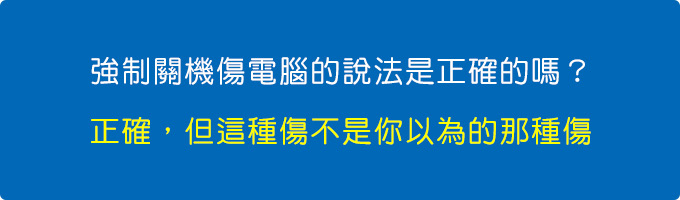 強制關機傷電腦的說法是正確的嗎？

正確，但這種傷不是你以為的那種傷